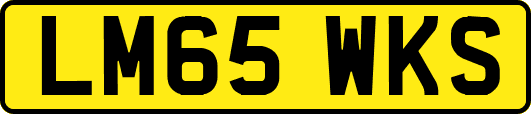 LM65 WKS